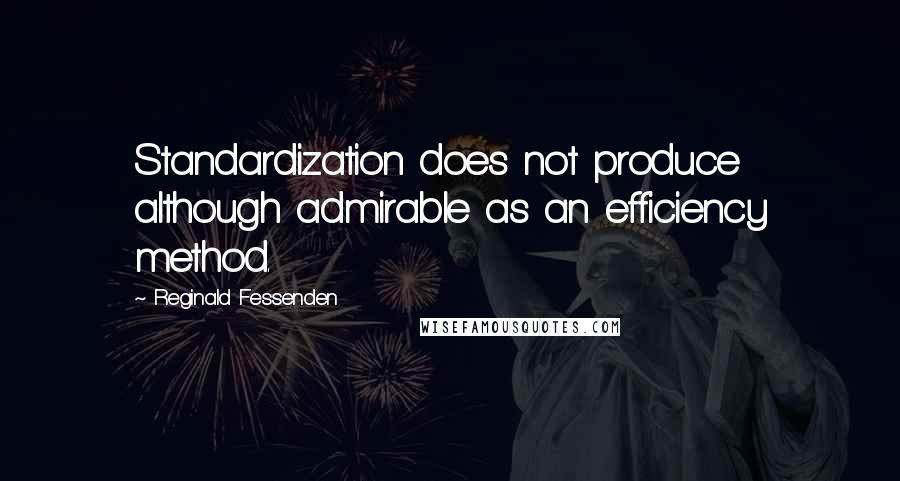 Standardization does not produce although admirable as an efficiency method.

~ Reginald Fessenden

WISEFAMOUSQUOTES.COM